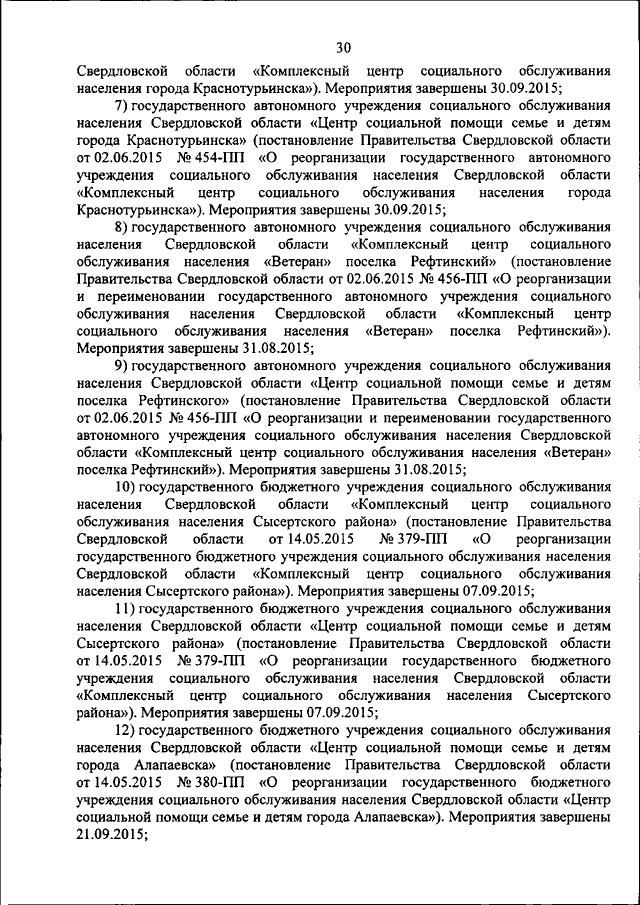 30

Свердловской области «Комплексный центр социального обслуживания населения города Краснотурьинска»). Мероприятия завершены 30.09.2015;

7) государственного автономного учреждения социального обслуживания населения Свердловской области «Центр социальной помощи семье и детям города Краснотурьинска» (постановление Правительства Свердловской области от 02.06.2015 № 454-ПП «О реорганизации государственного автономного учреждения социального обслуживания населения Свердловской области «Комплексный центр социального обслуживания населения города Краснотурьинска»). Мероприятия завершены 30.09.2015;

8) государственного автономного учреждения социального обслуживания населения Свердловской области «Комплексный центр социального обслуживания населения «Ветеран» поселка Рефтинский» (постановление Правительства Свердловской области от 02.06.2015 № 456-ПП «О реорганизации и переименовании государственного автономного учреждения социального обслуживания населения Свердловской области «Комплексный центр социального обслуживания населения «Ветеран» поселка Рефтинский»). Мероприятия завершены 31.08.2015;

9) государственного автономного учреждения социального обслуживания населения Свердловской области «Центр социальной помощи семье и детям поселка Рефтинского» (постановление Правительства Свердловской области от 02.06.2015 № 456-ПП «О реорганизации и переименовании государственного автономного учреждения социального обслуживания населения Свердловской области «Комплексный центр социального обслуживания населения «Ветеран» поселка Рефтинский»). Мероприятия завершены 31.08.2015;

10) государственного бюджетного учреждения социального обслуживания населения Свердловской области «Комплексный центр социального обслуживания населения Сысертского района» (постановление Правительства Свердловской области от 14.05.2015 № 379-ПП «О реорганизации государственного бюджетного учреждения социального обслуживания населения Свердловской области «Комплексный центр социального обслуживания населения Сысертского района»). Мероприятия завершены 07.09.2015;

11) государственного бюджетного учреждения социального обслуживания населения Свердловской области «Центр социальной помощи семье и детям Сысертского района» (постановление Правительства Свердловской области от 14.05.2015 № 379-ПП «О реорганизации государственного бюджетного учреждения социального обслуживания населения Свердловской области «Комплексный центр социального обслуживания населения Сысертского района»). Мероприятия завершены 07.09.2015;

12) государственного бюджетного учреждения социального обслуживания населения Свердловской области «Центр социальной помощи семье и детям города Алапаевска» (постановление Правительства Свердловской области от 14.05.2015 № 380-ПП «О реорганизации государственного бюджетного учреждения социального обслуживания населения Свердловской области «Центр социальной помощи семье и детям города Алапаевска»). Мероприятия завершены 21.09.2015;